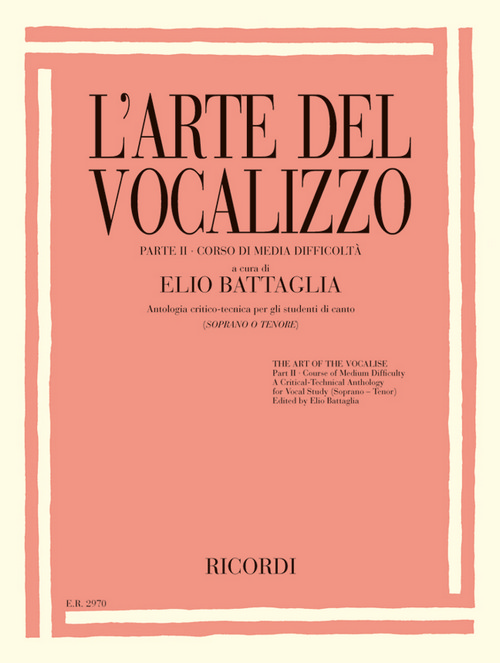 L'ARTE DEL VOCALIZZO

PARTE II · CORSO DI MEDIA DIFFICOLTÀ

a cura di

ELIO BATTAGLIA

Antologia critico-tecnica per gli studenti di canto

(SOPRANO O TENORE)

THE ART OF THE VOCALISE
Part II · Course of Medium Difficulty
A Critical-Technical Anthology
for Vocal Study (Soprano – Tenor)
Edited by Elio Battaglia

RICORDI

E.R. 2970